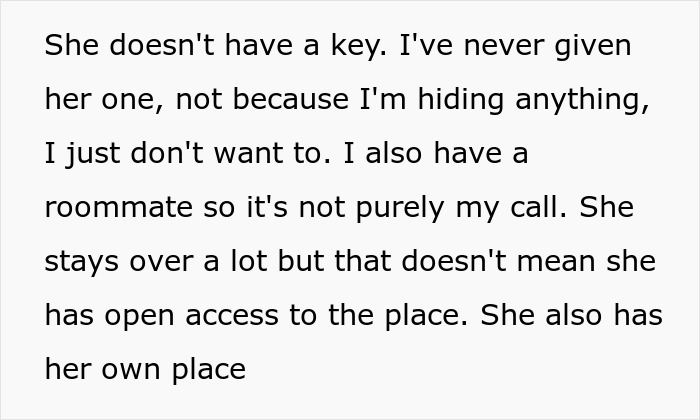 She doesn't have a key. I've never given her one, not because I'm hiding anything, I just don't want to. I also have a roommate so it's not purely my call. She stays over a lot but that doesn't mean she has open access to the place. She also has her own place